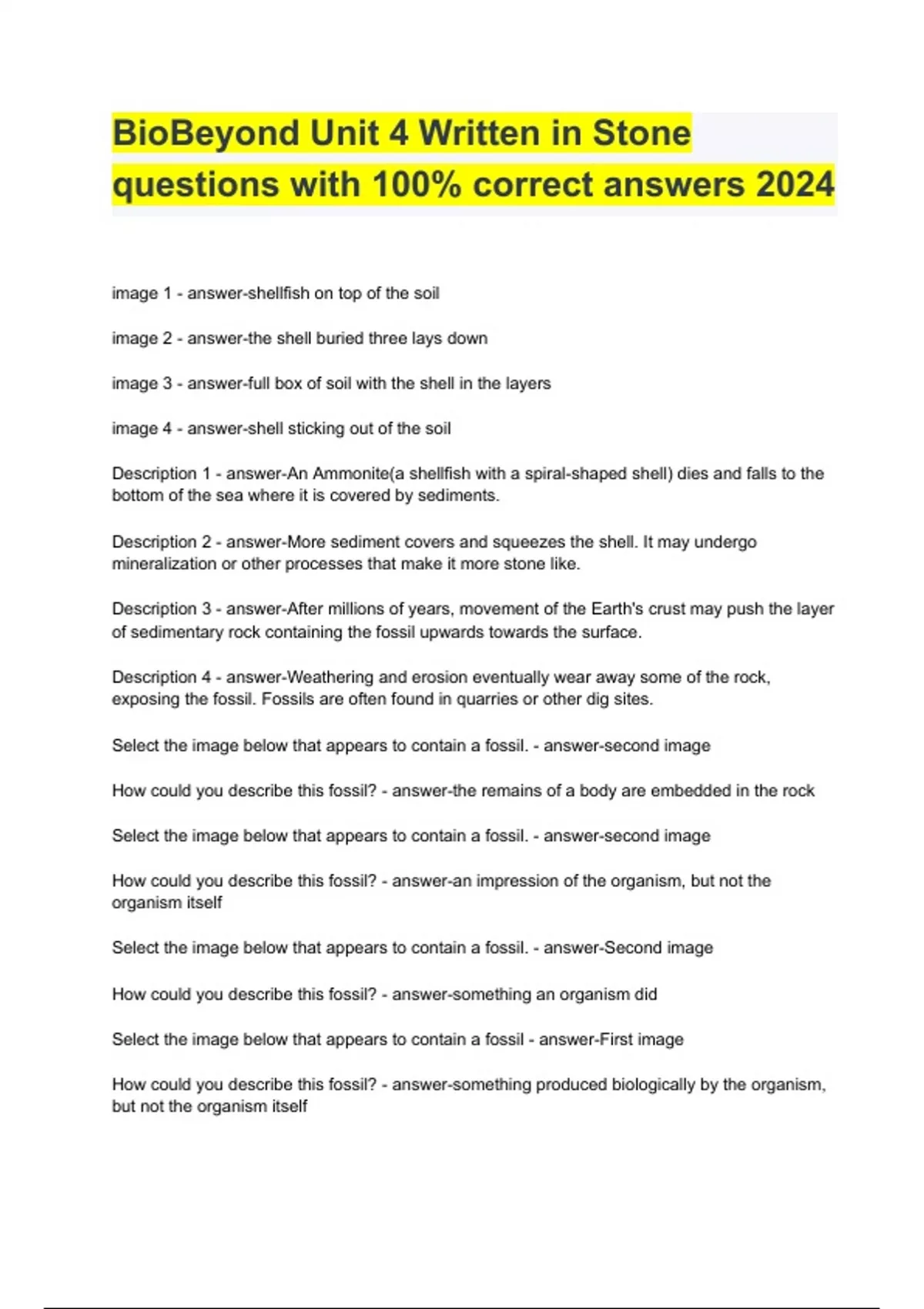 BioBeyond Unit 4 Written in Stone questions with 100% correct answers 2024

image 1 - answer-shellfish on top of the soil

image 2 - answer-the shell buried three lays down

image 3 - answer-full box of soil with the shell in the layers

image 4 - answer-shell sticking out of the soil

Description 1 - answer-An Ammonite(a shellfish with a spiral-shaped shell) dies and falls to the bottom of the sea where it is covered by sediments.

Description 2 - answer-More sediment covers and squeezes the shell. It may undergo mineralization or other processes that make it more stone like.

Description 3 - answer-After millions of years, movement of the Earth's crust may push the layer of sedimentary rock containing the fossil upwards towards the surface.

Description 4 - answer-Weathering and erosion eventually wear away some of the rock, exposing the fossil. Fossils are often found in quarries or other dig sites.

Select the image below that appears to contain a fossil. - answer-second image

How could you describe this fossil? - answer-the remains of a body are embedded in the rock

Select the image below that appears to contain a fossil. - answer-second image

How could you describe this fossil? - answer-an impression of the organism, but not the organism itself

Select the image below that appears to contain a fossil. - answer-Second image

How could you describe this fossil? - answer-something an organism did

Select the image below that appears to contain a fossil - answer-First image

How could you describe this fossil? - answer-something produced biologically by the organism, but not the organism itself